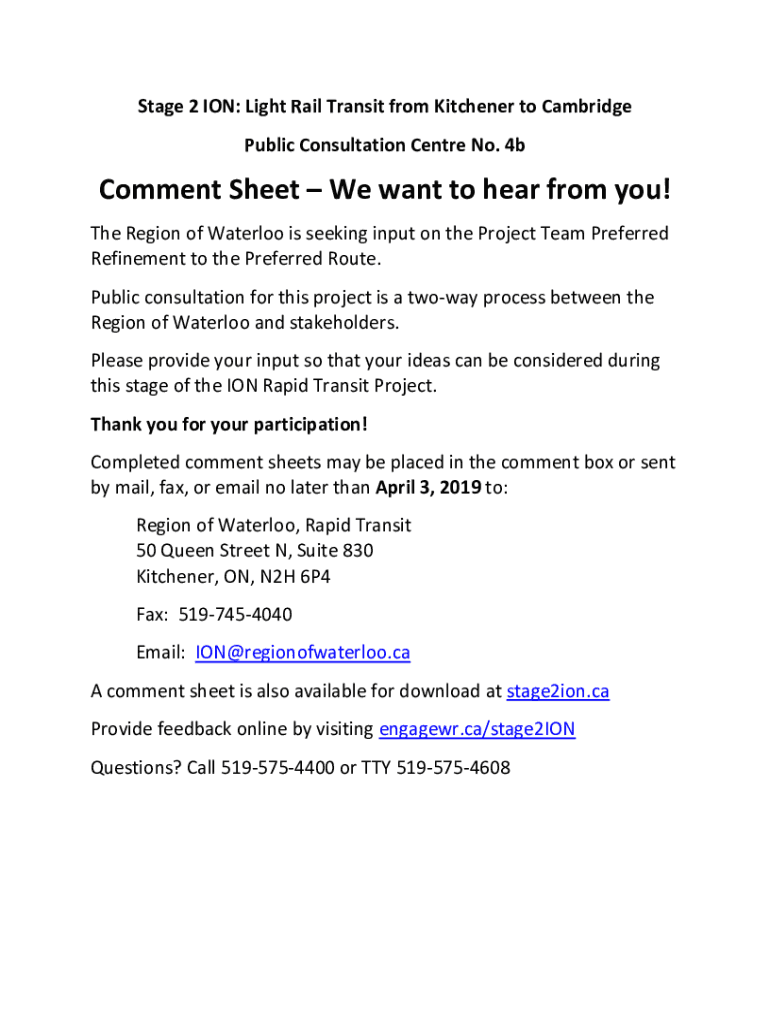 Stage 2 ION: Light Rail Transit from Kitchener to Cambridge

Public Consultation Centre No. 4b

Comment Sheet – We want to hear from you!

The Region of Waterloo is seeking input on the Project Team Preferred Refinement to the Preferred Route.

Public consultation for this project is a two-way process between the Region of Waterloo and stakeholders.

Please provide your input so that your ideas can be considered during this stage of the ION Rapid Transit Project.

Thank you for your participation!

Completed comment sheets may be placed in the comment box or sent by mail, fax, or email no later than April 3, 2019 to:

Region of Waterloo, Rapid Transit
50 Queen Street N, Suite 830
Kitchener, ON, N2H 6P4

Fax: 519-745-4040

Email: ION@regionofwaterloo.ca

A comment sheet is also available for download at stage2ion.ca

Provide feedback online by visiting engagewr.ca/stage2ION

Questions? Call 519-575-4400 or TTY 519-575-4608